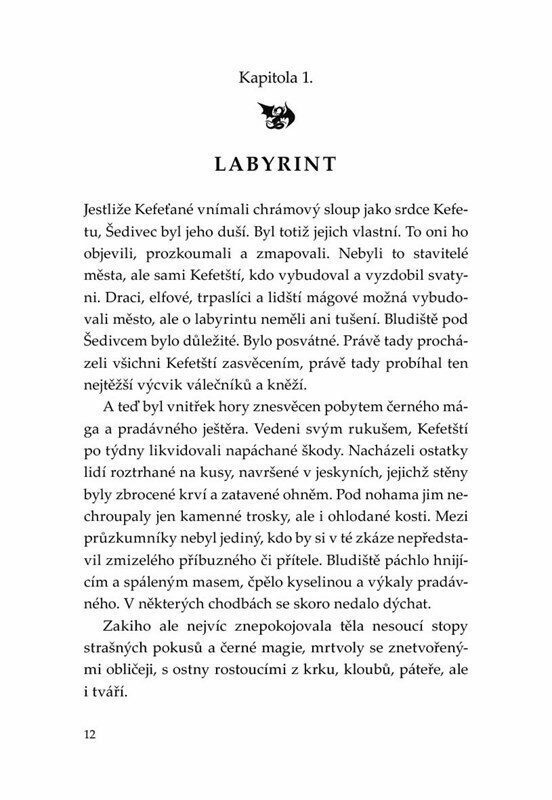 Kapitola 1.

LABYRINT

Jestliže Kefeťané vnímali chrámový sloup jako srdce Kefetu, Šedivec byl jeho duší. Byl totiž jejich vlastní. To oni ho objevili, prozkoumali a zmapovali. Nebyli to stavitelé města, ale sami Kefetští, kdo vybudoval a vyzdobil svatyni. Draci, elfové, trpaslíci a lidští mágové možná vybudovali město, ale o labyrintu neměli ani tušení. Bludiště pod Šedivcem bylo důležité. Bylo posvátné. Právě tady procházeli všichni Kefetští zasvěcením, právě tady probíhal ten nejtěžší výcvik válečníků a kněží.

A teď byl vnitřek hory znesvěcen pobytem černého mága a pradávného ještěra. Vedeni svým rukušem, Kefetští po týdny likvidovali napáchané škody. Nacházeli ostatky lidí roztrhané na kusy, navršené v jeskyních, jejichž stěny byly zbrocené krví a zatavené ohněm. Pod nohama jim nechroupaly jen kamenné trosky, ale i ohlodané kosti. Mezi průzkumníky nebyl jediný, kdo by si v té zkáze nepředstavil zmizelého příbuzného či přítele. Bludiště páchlo hnijícím a spáleným masem, čpělo kyselinou a výkaly pradávného. V některých chodbách se skoro nedalo dýchat.

Zakiho ale nejvíc znepokojovala těla nesoucí stopy strašných pokusů a černé magie, mrtvoly se znetvořenými obličeji, s ostny rostoucími z krku, kloubů, páteře, ale i tváří.

12